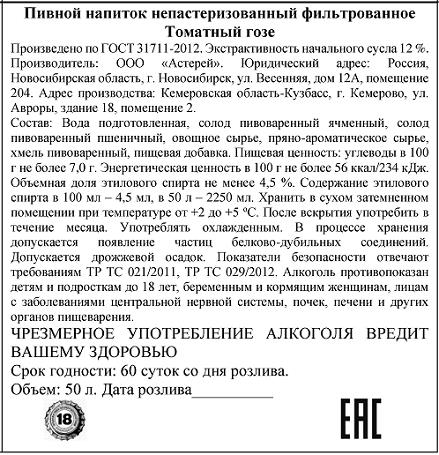 Пивной напиток непастеризованный фильтрованное
Томатный гозе

Произведено по ГОСТ 31711-2012. Экстрактивность начального сусла 12 %. Производитель: ООО «Астерей». Юридический адрес: Россия, Новосибирская область, г. Новосибирск, ул. Весенняя, дом 12А, помещение 204. Адрес производства: Кемеровская область-Кузбасс, г. Кемерово, ул. Авроры, здание 18, помещение 2.

Состав: Вода подготовленная, солод пивоваренный ячменный, солод пивоваренный пшеничный, овощное сырье, пряно-ароматическое сырье, хмель пивоваренный, пищевая добавка. Пищевая ценность: углеводы в 100 г не более 7,0 г. Энергетическая ценность в 100 г не более 56 ккал/234 кДж. Объемная доля этилового спирта не менее 4,5 %. Содержание этилового спирта в 100 мл – 4,5 мл, в 50 л – 2250 мл. Хранить в сухом затемненном помещении при температуре от +2 до +5 ºС. После вскрытия употребить в течение месяца. Употреблять охлажденным. В процессе хранения допускается появление частиц белково-дубильных соединений. Допускается дрожжевой осадок. Показатели безопасности отвечают требованиям ТР ТС 021/2011, ТР ТС 029/2012. Алкоголь противопоказан детям и подросткам до 18 лет, беременным и кормящим женщинам, лицам с заболеваниями центральной нервной системы, почек, печени и других органов пищеварения.

ЧРЕЗМЕРНОЕ УПОТРЕБЛЕНИЕ АЛКОГОЛЯ ВРЕДИТ ВАШЕМУ ЗДОРОВЬЮ

Срок годности: 60 суток со дня розлива.

Объем: 50 л. Дата розлива__________

18

EAC